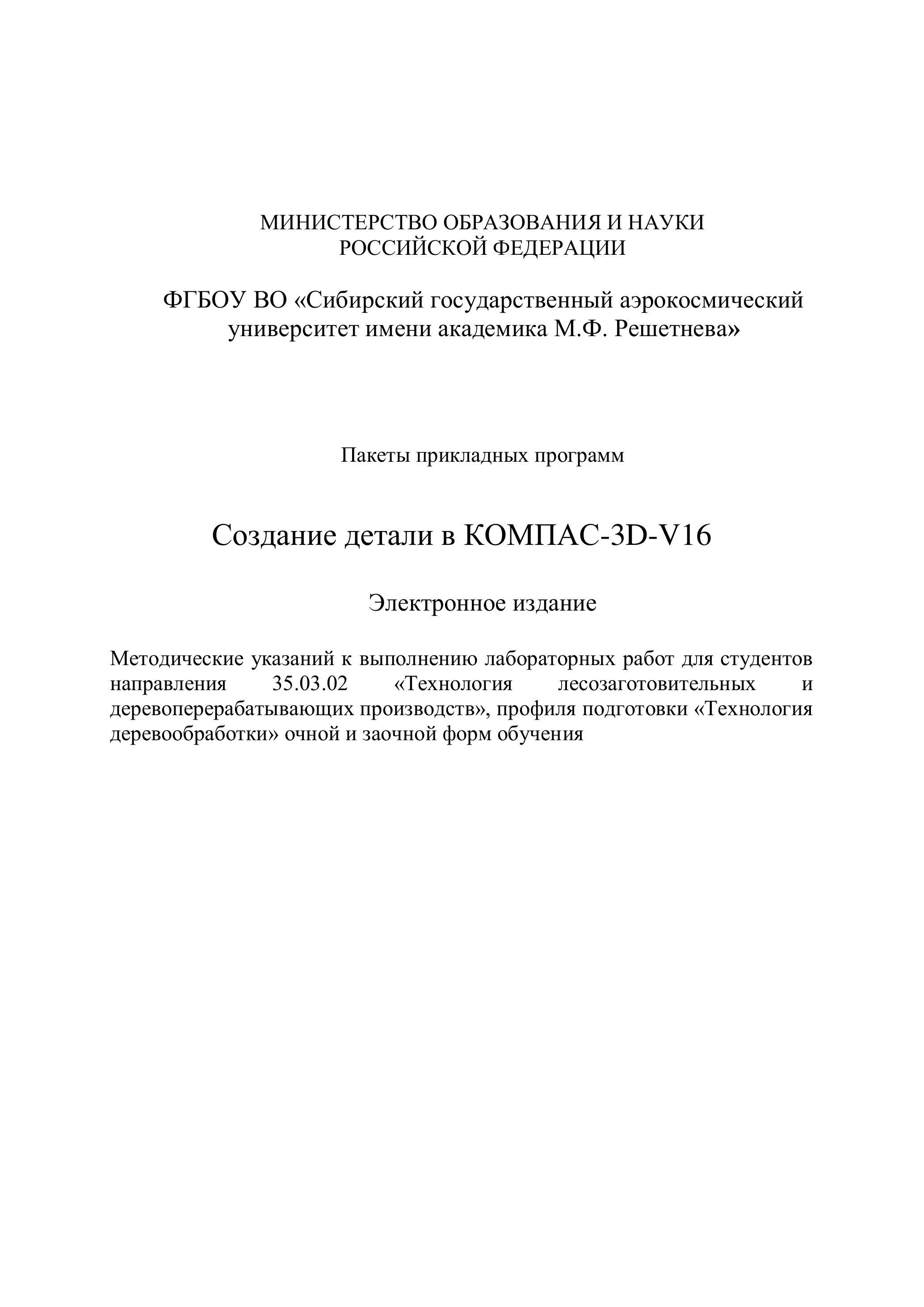 МИНИСТЕРСТВО ОБРАЗОВАНИЯ И НАУКИ
РОССИЙСКОЙ ФЕДЕРАЦИИ

ФГБОУ ВО «Сибирский государственный аэрокосмический университет имени академика М.Ф. Решетнева»

Пакеты прикладных программ

Создание детали в КОМПАС-3D-V16

Электронное издание

Методические указаний к выполнению лабораторных работ для студентов направления 35.03.02 «Технология лесозаготовительных и деревоперерабатывающих производств», профиля подготовки «Технология деревообработки» очной и заочной форм обучения